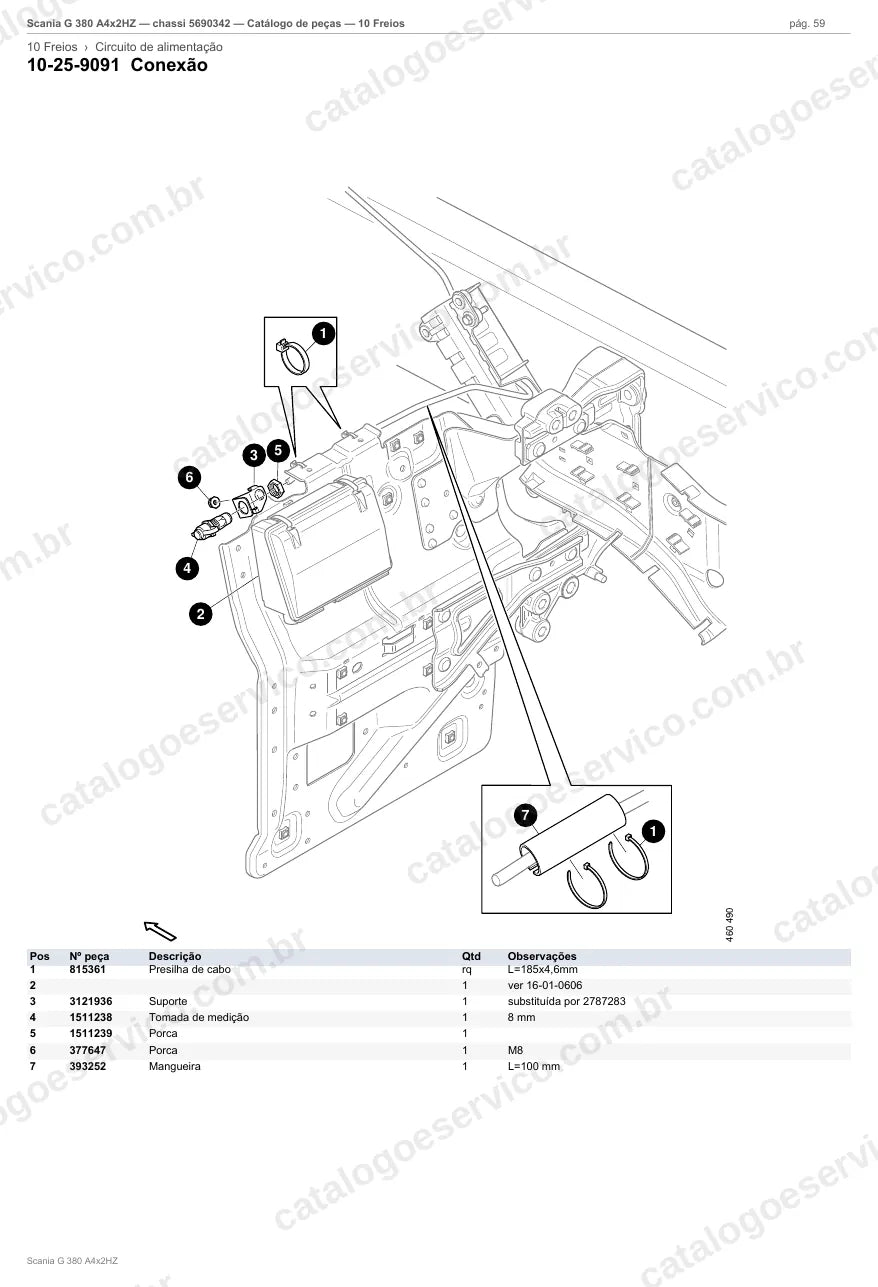 Scania G 380 A4x2HZ — chassi 5690342 — Catálogo de peças — 10 Freios pág. 59

10 Freios › Circuito de alimentação

10-25-9091 Conexão

1
3
5
6
4
2
7
1

460 490

| Pos | Nº peça | Descrição | Qtd | Observações |
|---|---|---|---|---|
| 1 | 815361 | Presilha de cabo | rq | L=185x4,6mm |
| 2 | | | 1 | ver 16-01-0606 |
| 3 | 3121936 | Suporte | 1 | substituída por 2787283 |
| 4 | 1511238 | Tomada de medição | 1 | 8 mm |
| 5 | 1511239 | Porca | 1 | |
| 6 | 377647 | Porca | 1 | M8 |
| 7 | 393252 | Mangueira | 1 | L=100 mm |

Scania G 380 A4x2HZ

catalogoeservico.com.br